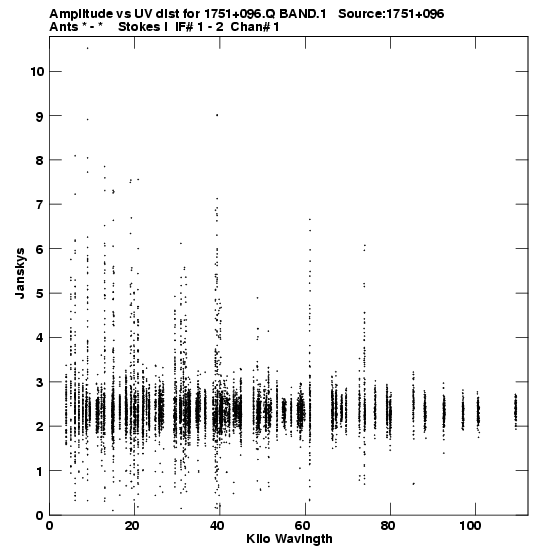 Amplitude vs UV dist for 1751+096.Q BAND.1 Source:1751+096
Ants * - * Stokes I IF# 1 - 2 Chan# 1

Janskys

10
9
8
7
6
5
4
3
2
1
0

0 20 40 60 80 100

Kilo Wavlngth